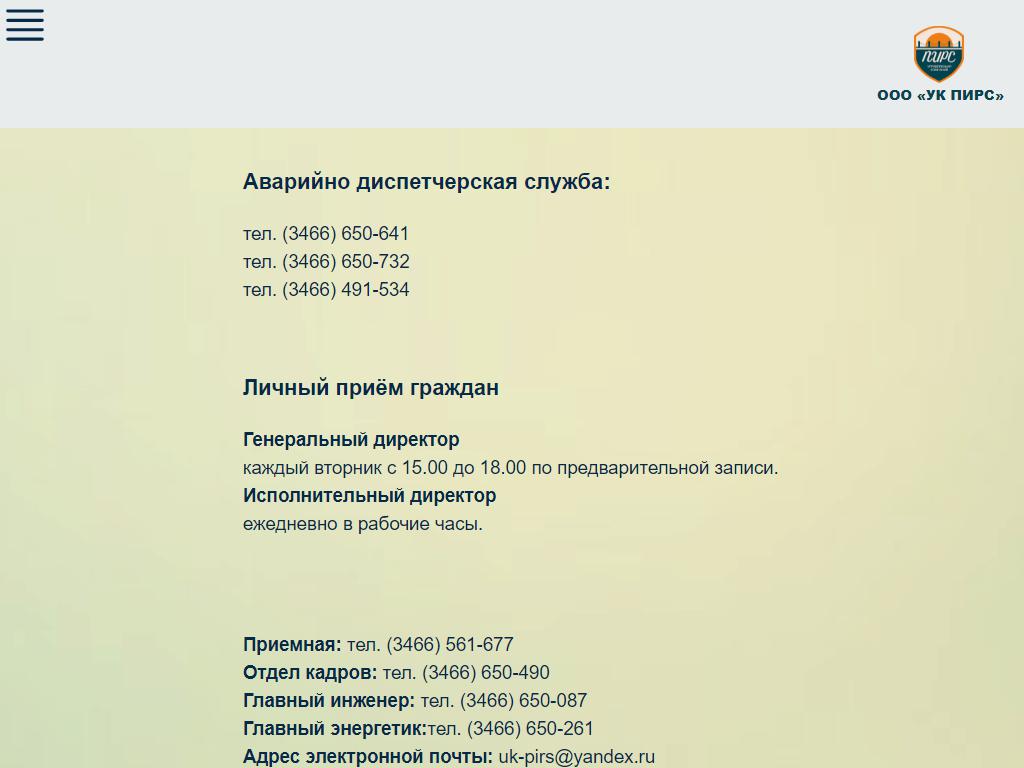 ПИРС

ООО «УК ПИРС»

Аварийно диспетчерская служба:

тел. (3466) 650-641
тел. (3466) 650-732
тел. (3466) 491-534

Личный приём граждан

Генеральный директор
каждый вторник с 15.00 до 18.00 по предварительной записи.
Исполнительный директор
ежедневно в рабочие часы.

Приемная: тел. (3466) 561-677
Отдел кадров: тел. (3466) 650-490
Главный инженер: тел. (3466) 650-087
Главный энергетик:тел. (3466) 650-261
Адрес электронной почты: uk-pirs@yandex.ru